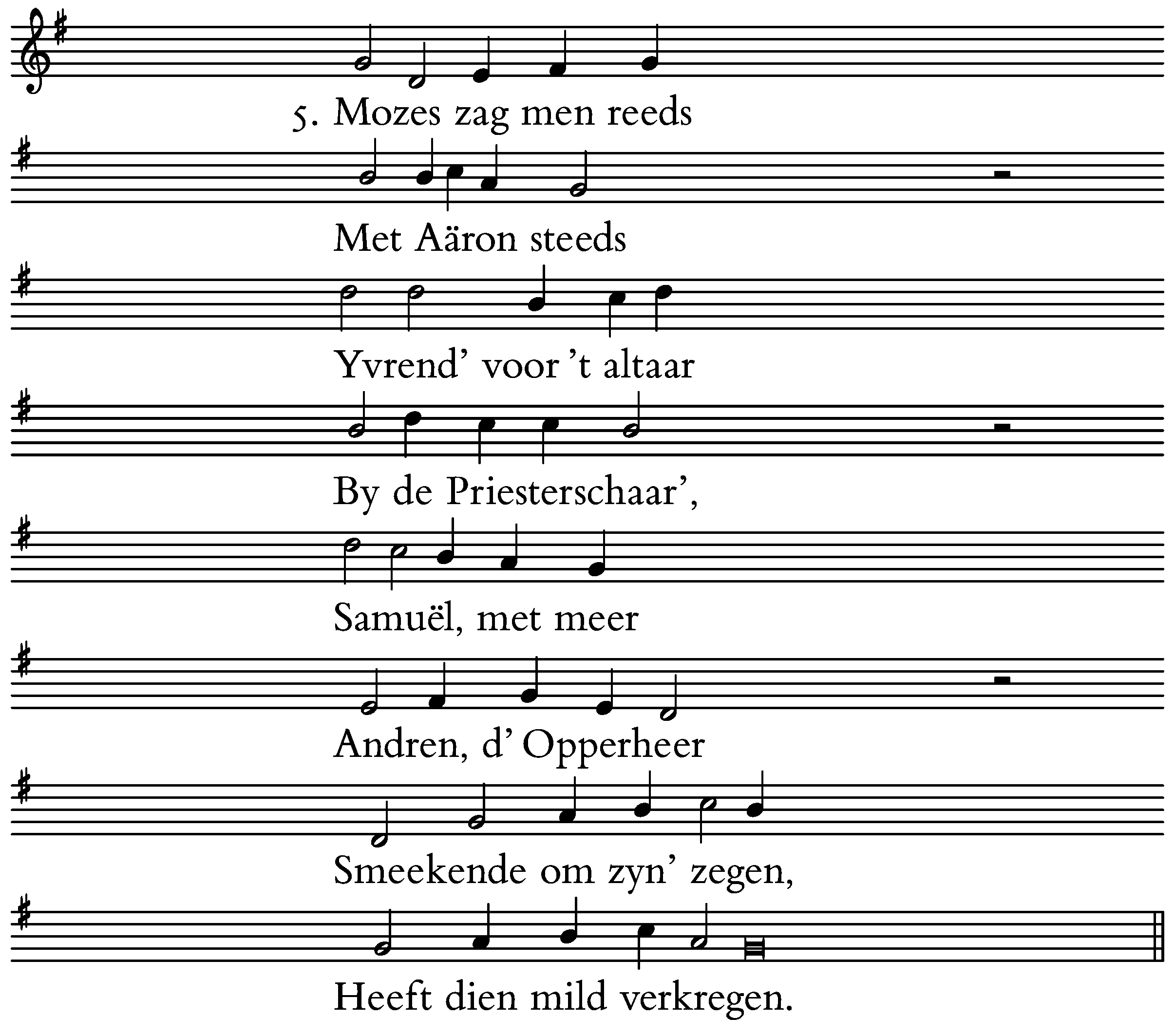 5. Mozes zag men reeds

Met Aäron steeds

Yvrend' voor 't altaar

By de Priesterschaar',

Samuël, met meer

Andren, d' Opperheer

Smeekende om zyn' zegen,

Heeft dien mild verkregen.